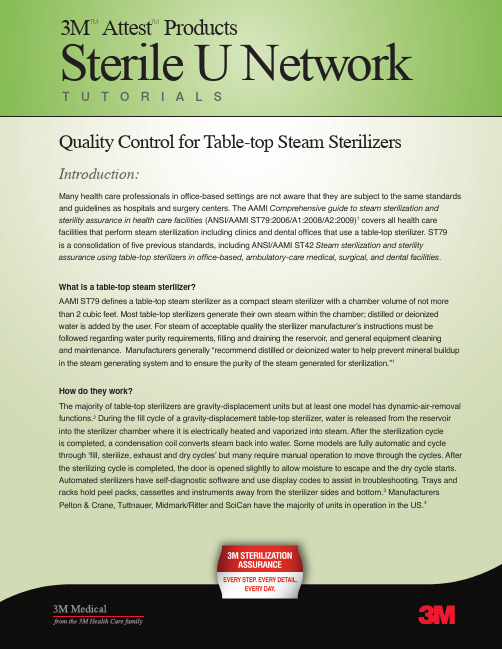 3M™ Attest™ Products
Sterile U Network
TUTORIALS

Quality Control for Table-top Steam Sterilizers

Introduction:

Many health care professionals in office-based settings are not aware that they are subject to the same standards and guidelines as hospitals and surgery centers. The AAMI Comprehensive guide to steam sterilization and sterility assurance in health care facilities (ANSI/AAMI ST79:2006/A1:2008/A2:2009)$^1$ covers all health care facilities that perform steam sterilization including clinics and dental offices that use a table-top sterilizer. ST79 is a consolidation of five previous standards, including ANSI/AAMI ST42 Steam sterilization and sterility assurance using table-top sterilizers in office-based, ambulatory-care medical, surgical, and dental facilities.

What is a table-top steam sterilizer?

AAMI ST79 defines a table-top steam sterilizer as a compact steam sterilizer with a chamber volume of not more than 2 cubic feet. Most table-top sterilizers generate their own steam within the chamber; distilled or deionized water is added by the user. For steam of acceptable quality the sterilizer manufacturer's instructions must be followed regarding water purity requirements, filling and draining the reservoir, and general equipment cleaning and maintenance. Manufacturers generally "recommend distilled or deionized water to help prevent mineral buildup in the steam generating system and to ensure the purity of the steam generated for sterilization."$^1$

How do they work?

The majority of table-top sterilizers are gravity-displacement units but at least one model has dynamic-air-removal functions.$^2$ During the fill cycle of a gravity-displacement table-top sterilizer, water is released from the reservoir into the sterilizer chamber where it is electrically heated and vaporized into steam. After the sterilization cycle is completed, a condensation coil converts steam back into water. Some models are fully automatic and cycle through 'fill, sterilize, exhaust and dry cycles' but many require manual operation to move through the cycles. After the sterilizing cycle is completed, the door is opened slightly to allow moisture to escape and the dry cycle starts. Automated sterilizers have self-diagnostic software and use display codes to assist in troubleshooting. Trays and racks hold peel packs, cassettes and instruments away from the sterilizer sides and bottom.$^3$ Manufacturers Pelton & Crane, Tuttnauer, Midmark/Ritter and SciCan have the majority of units in operation in the US.$^4$

3M STERILIZATION ASSURANCE
EVERY STEP. EVERY DETAIL. EVERY DAY.

3M Medical
from the 3M Health Care family

3M